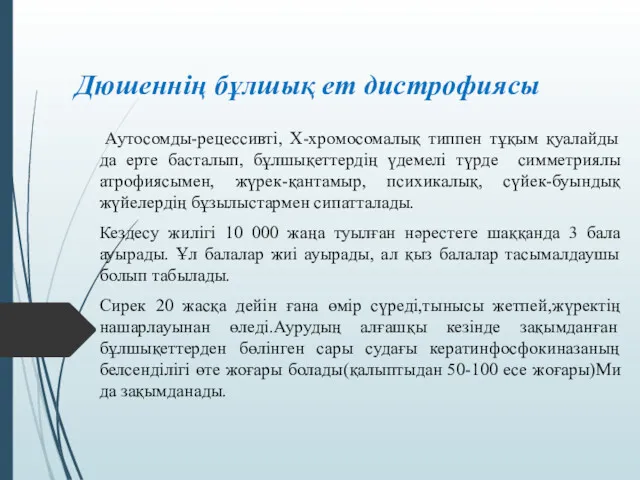 Дюшеннің бұлшық ет дистрофиясы

Аутосомды-рецессивті, Х-хромосомалық типпен тұқым қуалайды да ерте басталып, бұлшықеттердің үдемелі түрде симметриялы атрофиясымен, жүрек-қантамыр, психикалық, сүйек-буындық жүйелердің бұзылыстармен сипатталады.

Кездесу жилігі 10 000 жаңа туылған нәрестеге шаққанда 3 бала ауырады. Ұл балалар жиі ауырады, ал қыз балалар тасымалдаушы болып табылады.

Сирек 20 жасқа дейін ғана өмір сүреді,тынысы жетпей,жүректің нашарлауынан өледі.Аурудың алғашқы кезінде зақымданған бұлшықеттерден бөлінген сары судағы кератинфосфокиназаның белсенділігі өте жоғары болады(қалыптыдан 50-100 есе жоғары)Ми да зақымданады.